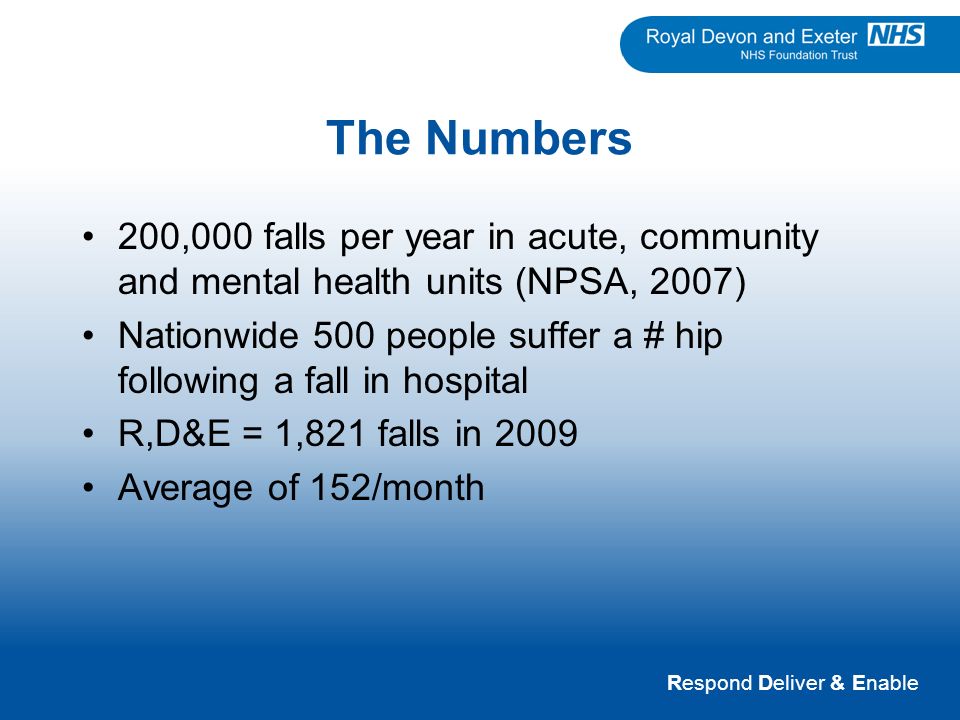 Royal Devon and Exeter NHS
NHS Foundation Trust

The Numbers

• 200,000 falls per year in acute, community and mental health units (NPSA, 2007)
• Nationwide 500 people suffer a # hip following a fall in hospital
• R,D&E = 1,821 falls in 2009
• Average of 152/month

Respond Deliver & Enable